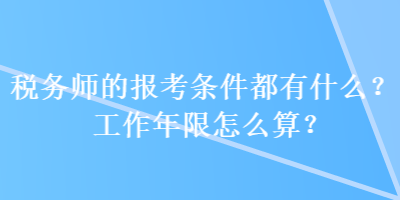 税务师的报考条件都有什么？工作年限怎么算?